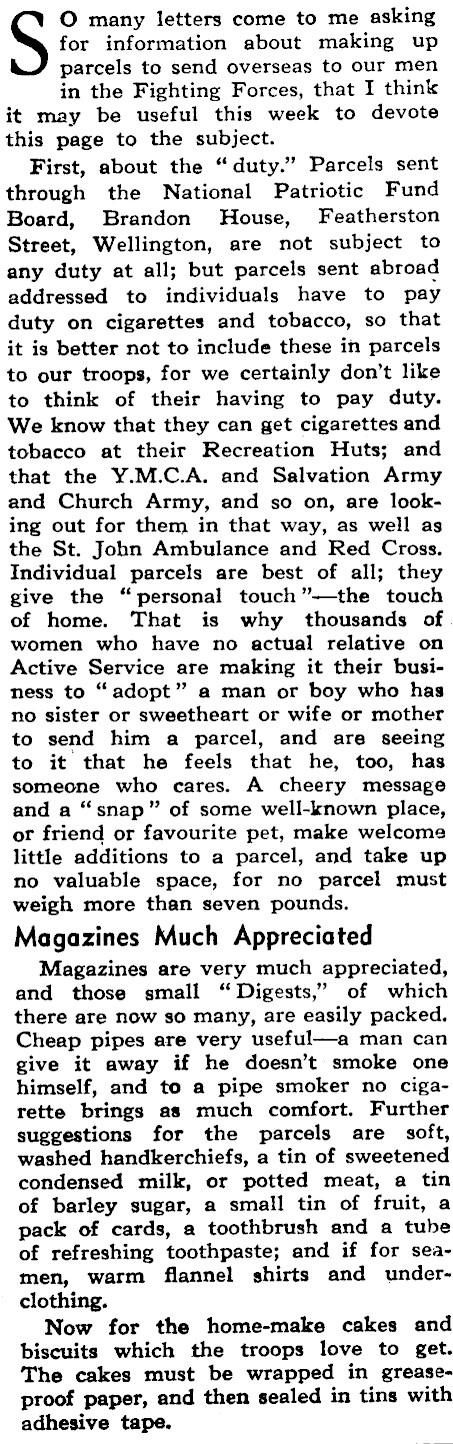 SO many letters come to me asking for information about making up parcels to send overseas to our men in the Fighting Forces, that I think it may be useful this week to devote this page to the subject.

First, about the "duty." Parcels sent through the National Patriotic Fund Board, Brandon House, Featherston Street, Wellington, are not subject to any duty at all; but parcels sent abroad addressed to individuals have to pay duty on cigarettes and tobacco, so that it is better not to include these in parcels to our troops, for we certainly don't like to think of their having to pay duty. We know that they can get cigarettes and tobacco at their Recreation Huts; and that the Y.M.C.A. and Salvation Army and Church Army, and so on, are looking out for them in that way, as well as the St. John Ambulance and Red Cross. Individual parcels are best of all; they give the "personal touch"—the touch of home. That is why thousands of women who have no actual relative on Active Service are making it their business to "adopt" a man or boy who has no sister or sweetheart or wife or mother to send him a parcel, and are seeing to it that he feels that he, too, has someone who cares. A cheery message and a "snap" of some well-known place, or friend or favourite pet, make welcome little additions to a parcel, and take up no valuable space, for no parcel must weigh more than seven pounds.

Magazines Much Appreciated

Magazines are very much appreciated, and those small "Digests," of which there are now so many, are easily packed. Cheap pipes are very useful—a man can give it away if he doesn't smoke one himself, and to a pipe smoker no cigarette brings as much comfort. Further suggestions for the parcels are soft, washed handkerchiefs, a tin of sweetened condensed milk, or potted meat, a tin of barley sugar, a small tin of fruit, a pack of cards, a toothbrush and a tube of refreshing toothpaste; and if for seamen, warm flannel shirts and underclothing.

Now for the home-make cakes and biscuits which the troops love to get. The cakes must be wrapped in greaseproof paper, and then sealed in tins with adhesive tape.